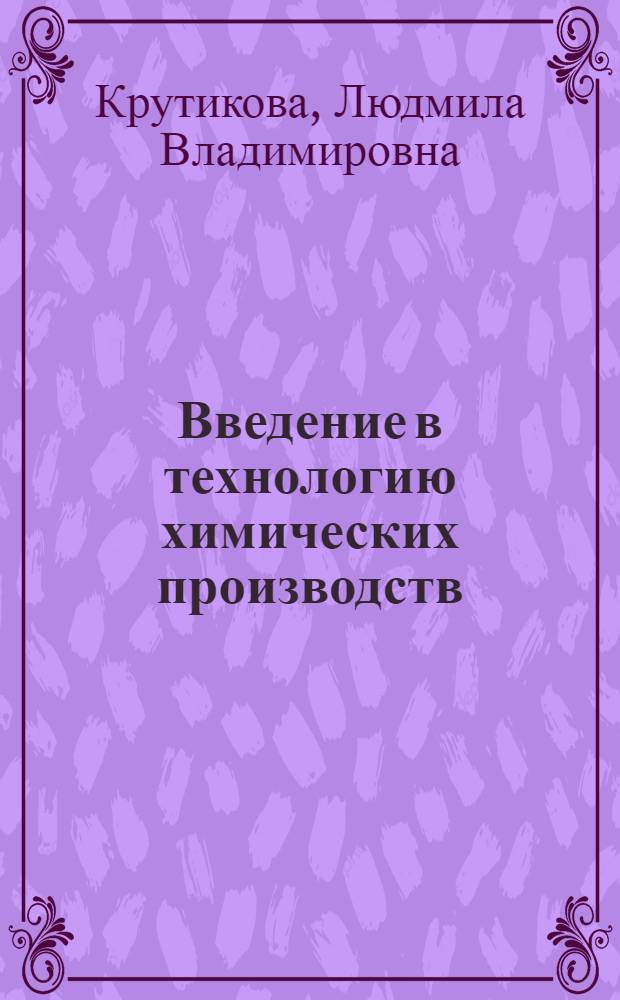 Крутикова, Людмила Владимировна

Введение в технологию химических производств